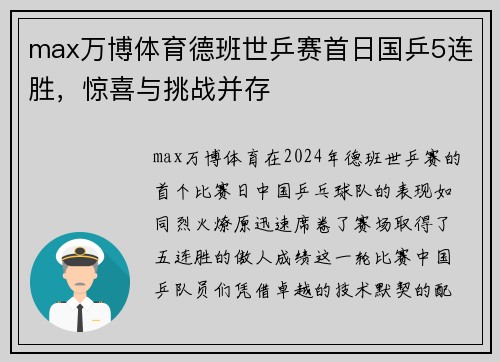 max万博体育德班世乒赛首日国乒5连胜，惊喜与挑战并存

max万博体育在2024年德班世乒赛的首个比赛日中国乒乓球队的表现如同烈火燎原迅速席卷了赛场取得了五连胜的傲人成绩这一轮比赛中国乒队员们凭借卓越的技术默契的配